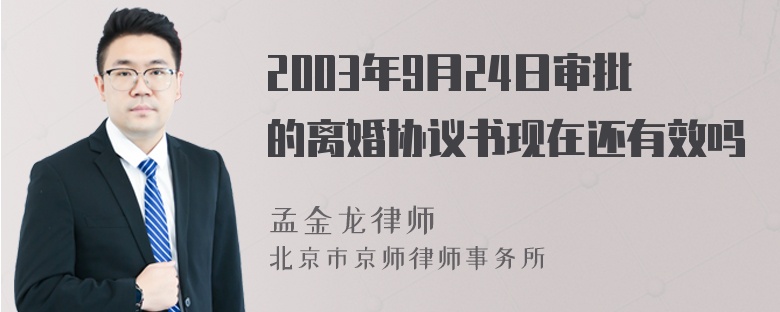 2003年9月24日审批的离婚协议书现在还有效吗

孟金龙律师
北京市京师律师事务所